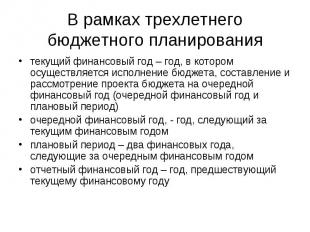 В рамках трехлетнего бюджетного планирования

• текущий финансовый год – год, в котором осуществляется исполнение бюджета, составление и рассмотрение проекта бюджета на очередной финансовый год (очередной финансовый год и плановый период)
• очередной финансовый год, - год, следующий за текущим финансовым годом
• плановый период – два финансовых года, следующие за очередным финансовым годом
• отчетный финансовый год – год, предшествующий текущему финансовому году